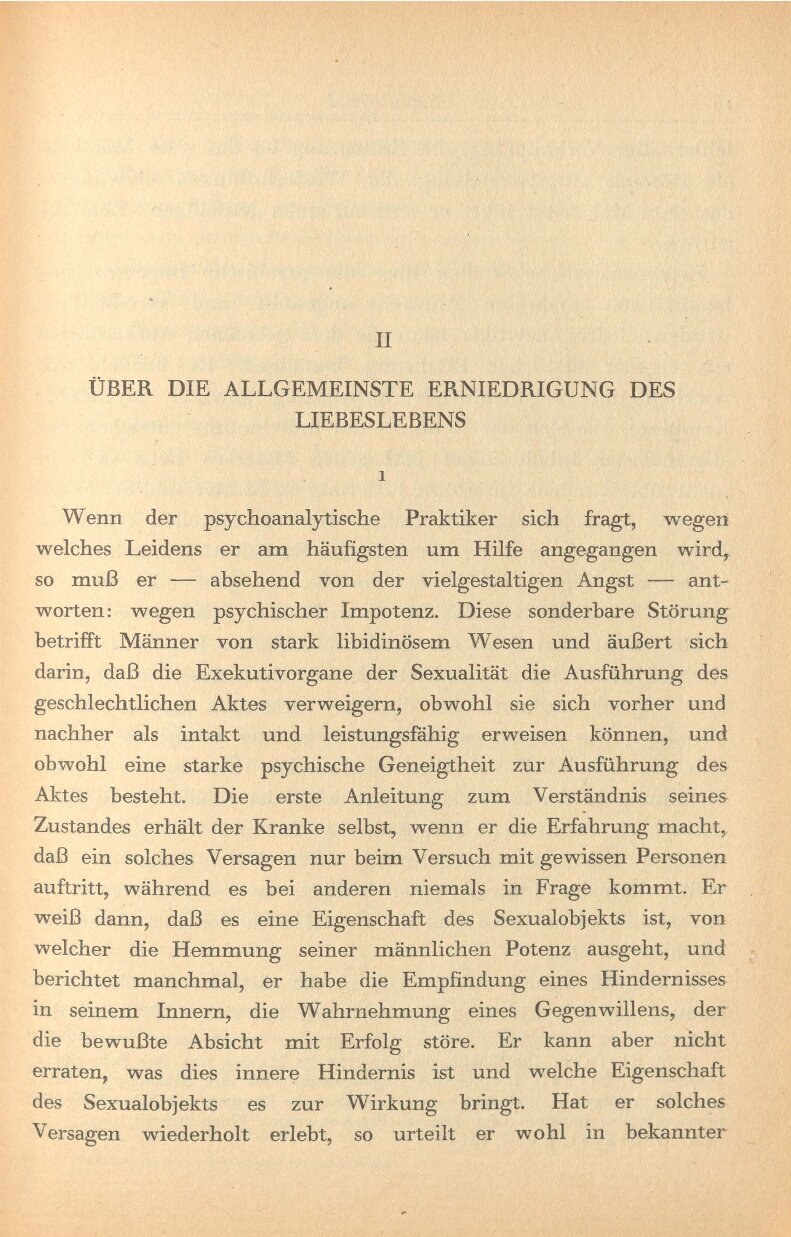 II

ÜBER DIE ALLGEMEINSTE ERNIEDRIGUNG DES LIEBESLEBENS

1

Wenn der psychoanalytische Praktiker sich fragt, wegen welches Leidens er am häufigsten um Hilfe angegangen wird, so muß er — absehend von der vielgestaltigen Angst — antworten: wegen psychischer Impotenz. Diese sonderbare Störung betrifft Männer von stark libidinösem Wesen und äußert sich darin, daß die Exekutivorgane der Sexualität die Ausführung des geschlechtlichen Aktes verweigern, obwohl sie sich vorher und nachher als intakt und leistungsfähig erweisen können, und obwohl eine starke psychische Geneigtheit zur Ausführung des Aktes besteht. Die erste Anleitung zum Verständnis seines Zustandes erhält der Kranke selbst, wenn er die Erfahrung macht, daß ein solches Versagen nur beim Versuch mit gewissen Personen auftritt, während es bei anderen niemals in Frage kommt. Er weiß dann, daß es eine Eigenschaft des Sexualobjekts ist, von welcher die Hemmung seiner männlichen Potenz ausgeht, und berichtet manchmal, er habe die Empfindung eines Hindernisses in seinem Innern, die Wahrnehmung eines Gegenwillens, der die bewußte Absicht mit Erfolg störe. Er kann aber nicht erraten, was dies innere Hindernis ist und welche Eigenschaft des Sexualobjekts es zur Wirkung bringt. Hat er solches Versagen wiederholt erlebt, so urteilt er wohl in bekannter